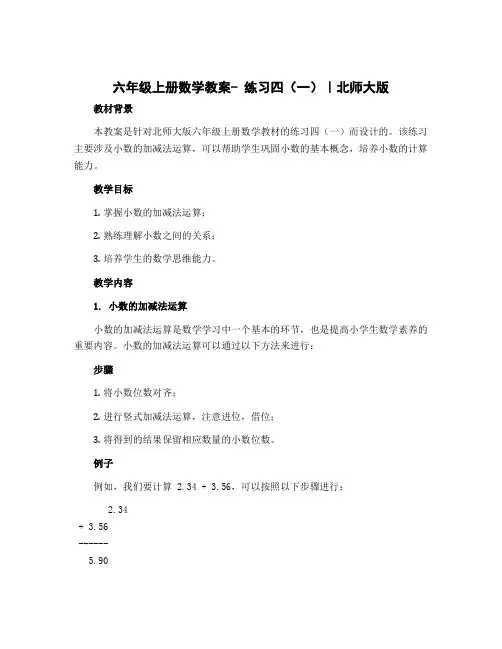 六年级上册数学教案- 练习四（一）｜北师大版

教材背景

本教案是针对北师大版六年级上册数学教材的练习四（一）而设计的。该练习主要涉及小数的加减法运算，可以帮助学生巩固小数的基本概念，培养小数的计算能力。

教学目标

1. 掌握小数的加减法运算；

2. 熟练理解小数之间的关系；

3. 培养学生的数学思维能力。

教学内容

1. 小数的加减法运算

小数的加减法运算是数学学习中一个基本的环节，也是提高小学生数学素养的重要内容。小数的加减法运算可以通过以下方法来进行：

步骤

1. 将小数位数对齐；

2. 进行竖式加减法运算，注意进位，借位；

3. 将得到的结果保留相应数量的小数位数。

例子

例如，我们要计算 2.34 + 3.56，可以按照以下步骤进行：

2.34
+ 3.56
------
5.90